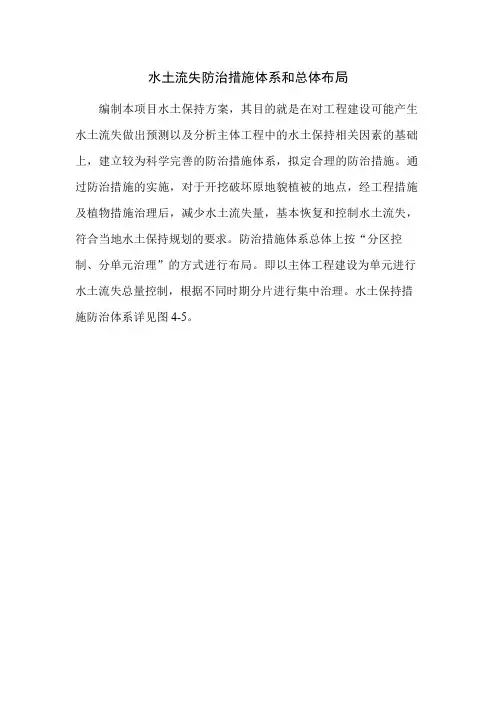 水土流失防治措施体系和总体布局

编制本项目水土保持方案，其目的就是在对工程建设可能产生水土流失做出预测以及分析主体工程中的水土保持相关因素的基础上，建立较为科学完善的防治措施体系，拟定合理的防治措施。通过防治措施的实施，对于开挖破坏原地貌植被的地点，经工程措施及植物措施治理后，减少水土流失量，基本恢复和控制水土流失，符合当地水土保持规划的要求。防治措施体系总体上按“分区控制、分单元治理”的方式进行布局。即以主体工程建设为单元进行水土流失总量控制，根据不同时期分片进行集中治理。水土保持措施防治体系详见图 4-5。